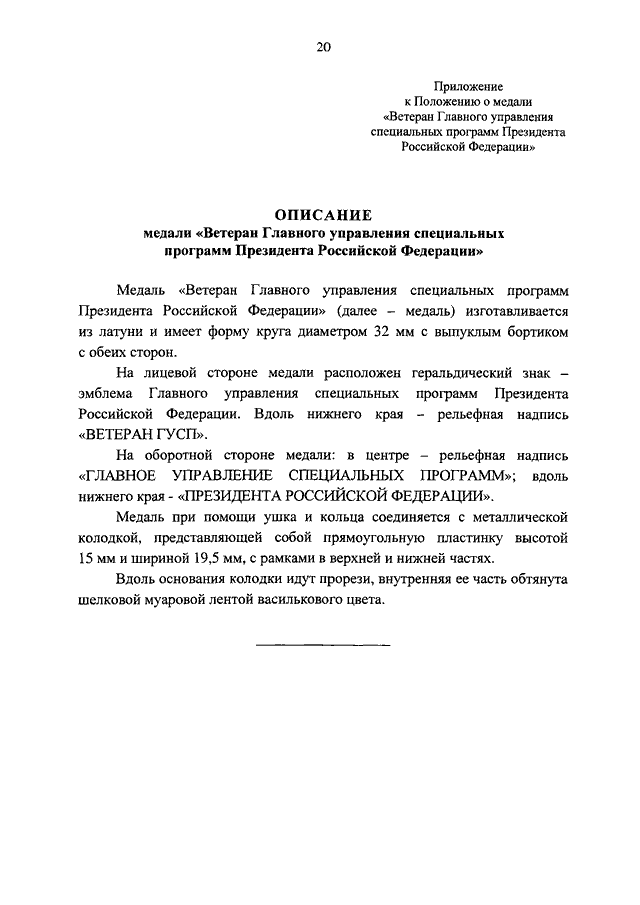 20

Приложение
к Положению о медали
«Ветеран Главного управления
специальных программ Президента
Российской Федерации»

ОПИСАНИЕ
медали «Ветеран Главного управления специальных программ Президента Российской Федерации»

Медаль «Ветеран Главного управления специальных программ Президента Российской Федерации» (далее – медаль) изготавливается из латуни и имеет форму круга диаметром 32 мм с выпуклым бортиком с обеих сторон.

На лицевой стороне медали расположен геральдический знак – эмблема Главного управления специальных программ Президента Российской Федерации. Вдоль нижнего края – рельефная надпись «ВЕТЕРАН ГУСП».

На оборотной стороне медали: в центре – рельефная надпись «ГЛАВНОЕ УПРАВЛЕНИЕ СПЕЦИАЛЬНЫХ ПРОГРАММ»; вдоль нижнего края - «ПРЕЗИДЕНТА РОССИЙСКОЙ ФЕДЕРАЦИИ».

Медаль при помощи ушка и кольца соединяется с металлической колодкой, представляющей собой прямоугольную пластинку высотой 15 мм и шириной 19,5 мм, с рамками в верхней и нижней частях.

Вдоль основания колодки идут прорези, внутренняя ее часть обтянута шелковой муаровой лентой василькового цвета.